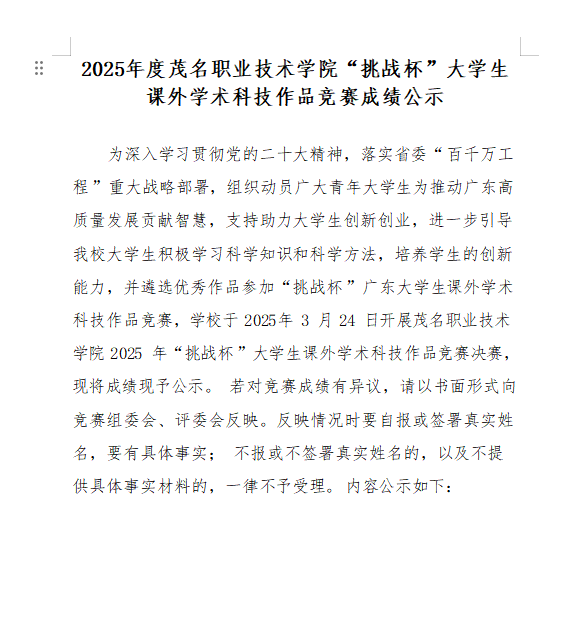 2025年度茂名职业技术学院“挑战杯”大学生课外学术科技作品竞赛成绩公示

为深入学习贯彻党的二十大精神，落实省委“百千万工程”重大战略部署，组织动员广大青年大学生为推动广东高质量发展贡献智慧，支持助力大学生创新创业，进一步引导我校大学生积极学习科学知识和科学方法，培养学生的创新能力，并遴选优秀作品参加“挑战杯”广东大学生课外学术科技作品竞赛，学校于 2025年 3 月 24 日开展茂名职业技术学院 2025 年“挑战杯”大学生课外学术科技作品竞赛决赛，现将成绩现予公示。 若对竞赛成绩有异议，请以书面形式向竞赛组委会、评委会反映。反映情况时要自报或签署真实姓名，要有具体事实； 不报或不签署真实姓名的，以及不提供具体事实材料的，一律不予受理。 内容公示如下：